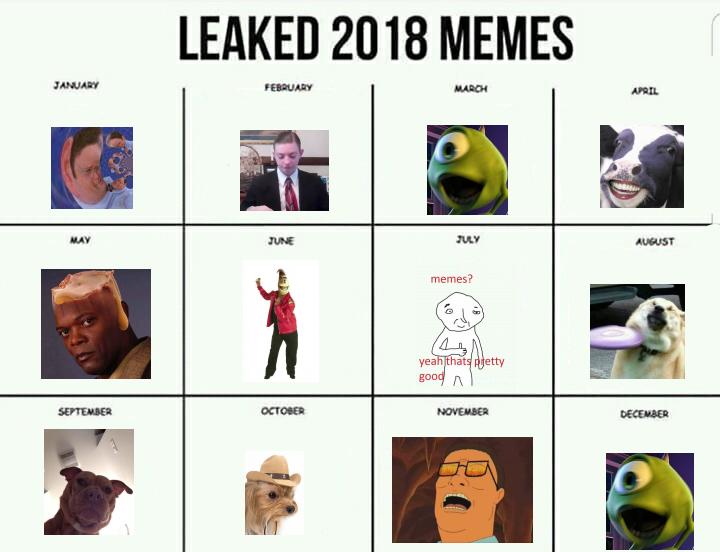 LEAKED 2018 MEMES

JANUARY

FEBRUARY

MARCH

APRIL

MAY

JUNE

JULY

memes?

yeah thats pretty good

AUGUST

SEPTEMBER

OCTOBER

NOVEMBER

DECEMBER